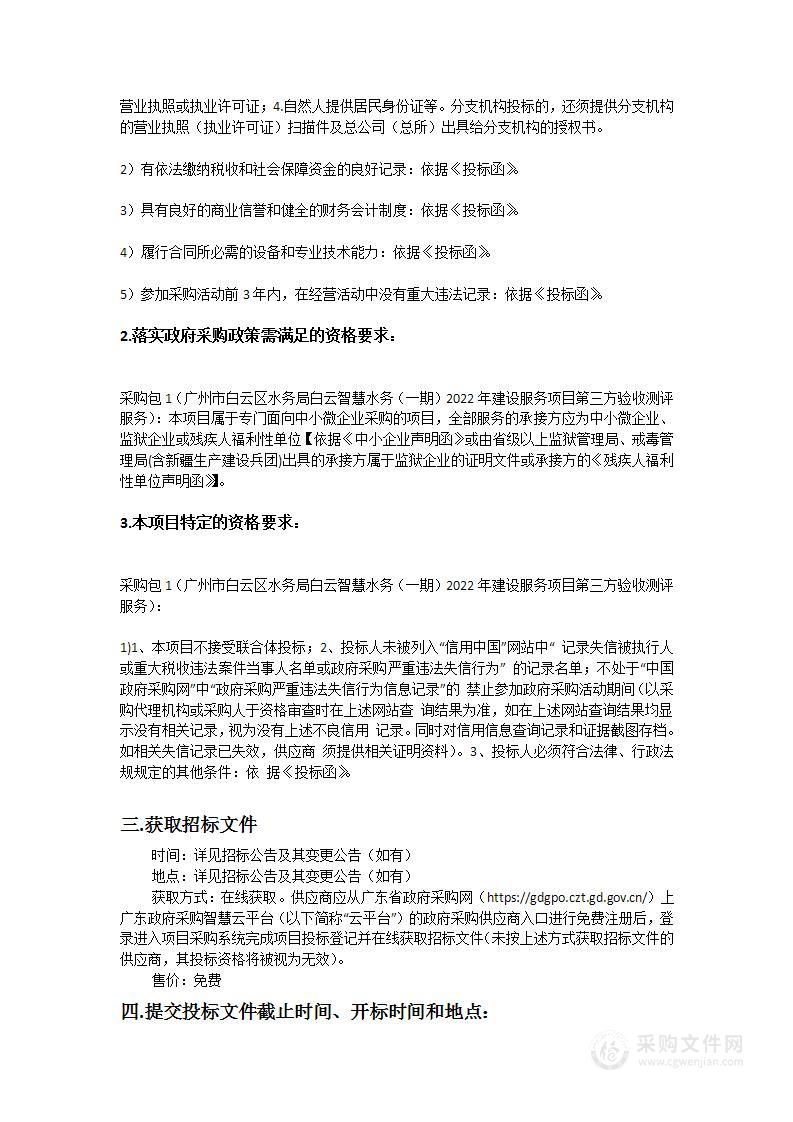 营业执照或执业许可证；4.自然人提供居民身份证等。分支机构投标的，还须提供分支机构的营业执照（执业许可证）扫描件及总公司（总所）出具给分支机构的授权书。

2）有依法缴纳税收和社会保障资金的良好记录：依据《投标函》

3）具有良好的商业信誉和健全的财务会计制度：依据《投标函》

4）履行合同所必需的设备和专业技术能力：依据《投标函》

5）参加采购活动前 3 年内，在经营活动中没有重大违法记录：依据《投标函》

2.落实政府采购政策需满足的资格要求：

采购包 1（广州市白云区水务局白云智慧水务（一期）2022 年建设服务项目第三方验收测评服务）：本项目属于专门面向中小微企业采购的项目，全部服务的承接方应为中小微企业、监狱企业或残疾人福利性单位【依据《中小企业声明函》或由省级以上监狱管理局、戒毒管理局(含新疆生产建设兵团)出具的承接方属于监狱企业的证明文件或承接方的《残疾人福利性单位声明函》】。

3.本项目特定的资格要求：

采购包 1（广州市白云区水务局白云智慧水务（一期）2022 年建设服务项目第三方验收测评服务）：

1)1、本项目不接受联合体投标；2、投标人未被列入“信用中国”网站中“ 记录失信被执行人或重大税收违法案件当事人名单或政府采购严重违法失信行为” 的记录名单；不处于“中国政府采购网”中“政府采购严重违法失信行为信息记录”的 禁止参加政府采购活动期间（以采购代理机构或采购人于资格审查时在上述网站查 询结果为准，如在上述网站查询结果均显示没有相关记录，视为没有上述不良信用 记录。同时对信用信息查询记录和证据截图存档。如相关失信记录已失效，供应商 须提供相关证明资料）。3、投标人必须符合法律、行政法规规定的其他条件：依 据《投标函》

三.获取招标文件

时间：详见招标公告及其变更公告（如有）

地点：详见招标公告及其变更公告（如有）

获取方式：在线获取。供应商应从广东省政府采购网（https://gdgpo.czt.gd.gov.cn/）上广东政府采购智慧云平台（以下简称“云平台”）的政府采购供应商入口进行免费注册后，登录进入项目采购系统完成项目投标登记并在线获取招标文件(未按上述方式获取招标文件的供应商，其投标资格将被视为无效)。

售价：免费

四.提交投标文件截止时间、开标时间和地点：

采购文件网
www.cgwenjian.com